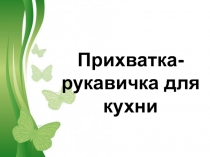 Прихватка-рукавичка для кухни